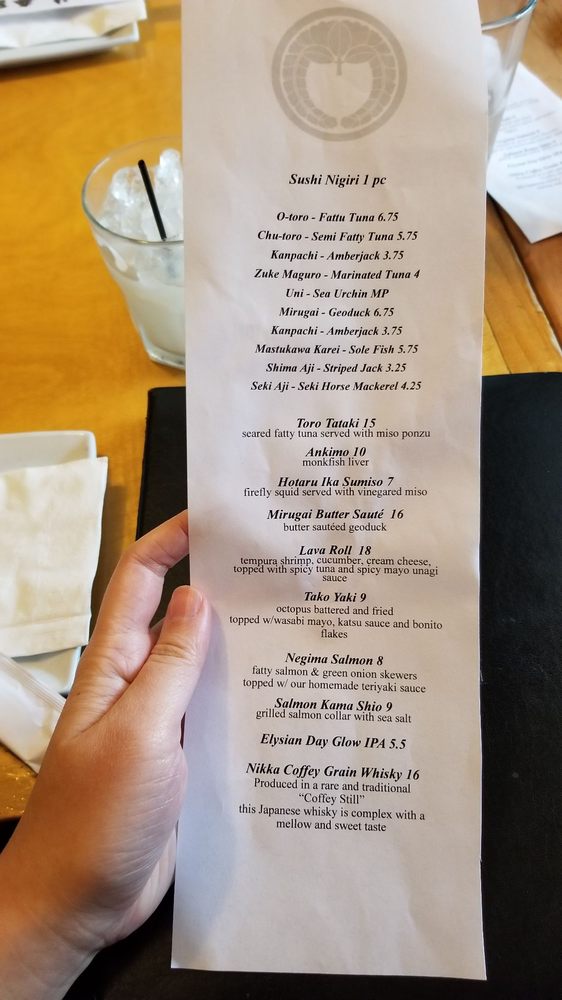 Sushi Nigiri 1 pc

O-toro - Fattu Tuna 6.75
Chu-toro - Semi Fatty Tuna 5.75
Kanpachi - Amberjack 3.75
Zuke Maguro - Marinated Tuna 4
Uni - Sea Urchin MP
Mirugai - Geoduck 6.75
Kanpachi - Amberjack 3.75
Mastukawa Karei - Sole Fish 5.75
Shima Aji - Striped Jack 3.25
Seki Aji - Seki Horse Mackerel 4.25

Toro Tataki 15
seared fatty tuna served with miso ponzu

Ankimo 10
monkfish liver

Hotaru Ika Sumiso 7
firefly squid served with vinegared miso

Mirugai Butter Sauté 16
butter sautéed geoduck

Lava Roll 18
tempura shrimp, cucumber, cream cheese, topped with spicy tuna and spicy mayo unagi sauce

Tako Yaki 9
octopus battered and fried
topped w/wasabi mayo, katsu sauce and bonito flakes

Negima Salmon 8
fatty salmon & green onion skewers
topped w/ our homemade teriyaki sauce

Salmon Kama Shio 9
grilled salmon collar with sea salt

Elysian Day Glow IPA 5.5

Nikka Coffey Grain Whisky 16
Produced in a rare and traditional
"Coffey Still"
this Japanese whisky is complex with a mellow and sweet taste